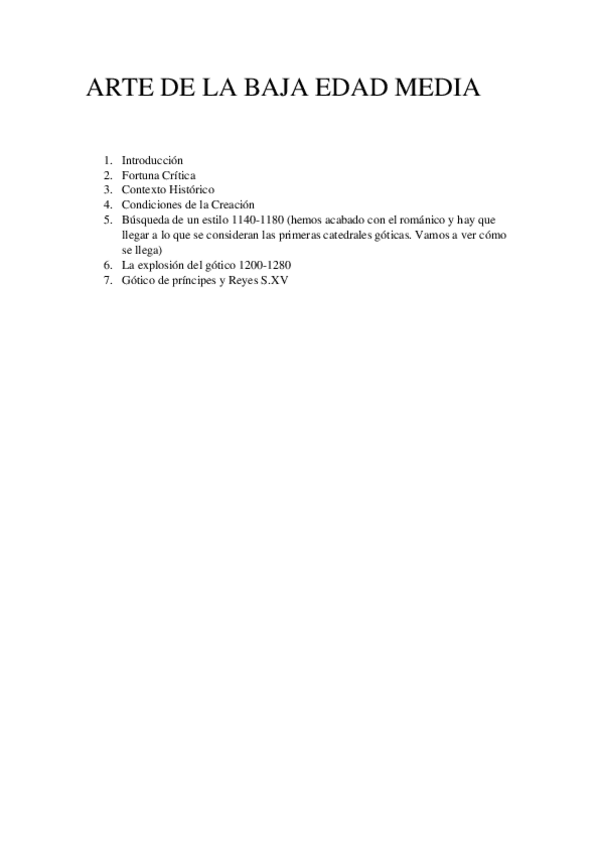 ARTE DE LA BAJA EDAD MEDIA

1. Introducción
2. Fortuna Crítica
3. Contexto Histórico
4. Condiciones de la Creación
5. Búsqueda de un estilo 1140-1180 (hemos acabado con el románico y hay que llegar a lo que se consideran las primeras catedrales góticas. Vamos a ver cómo se llega)
6. La explosión del gótico 1200-1280
7. Gótico de príncipes y Reyes S.XV